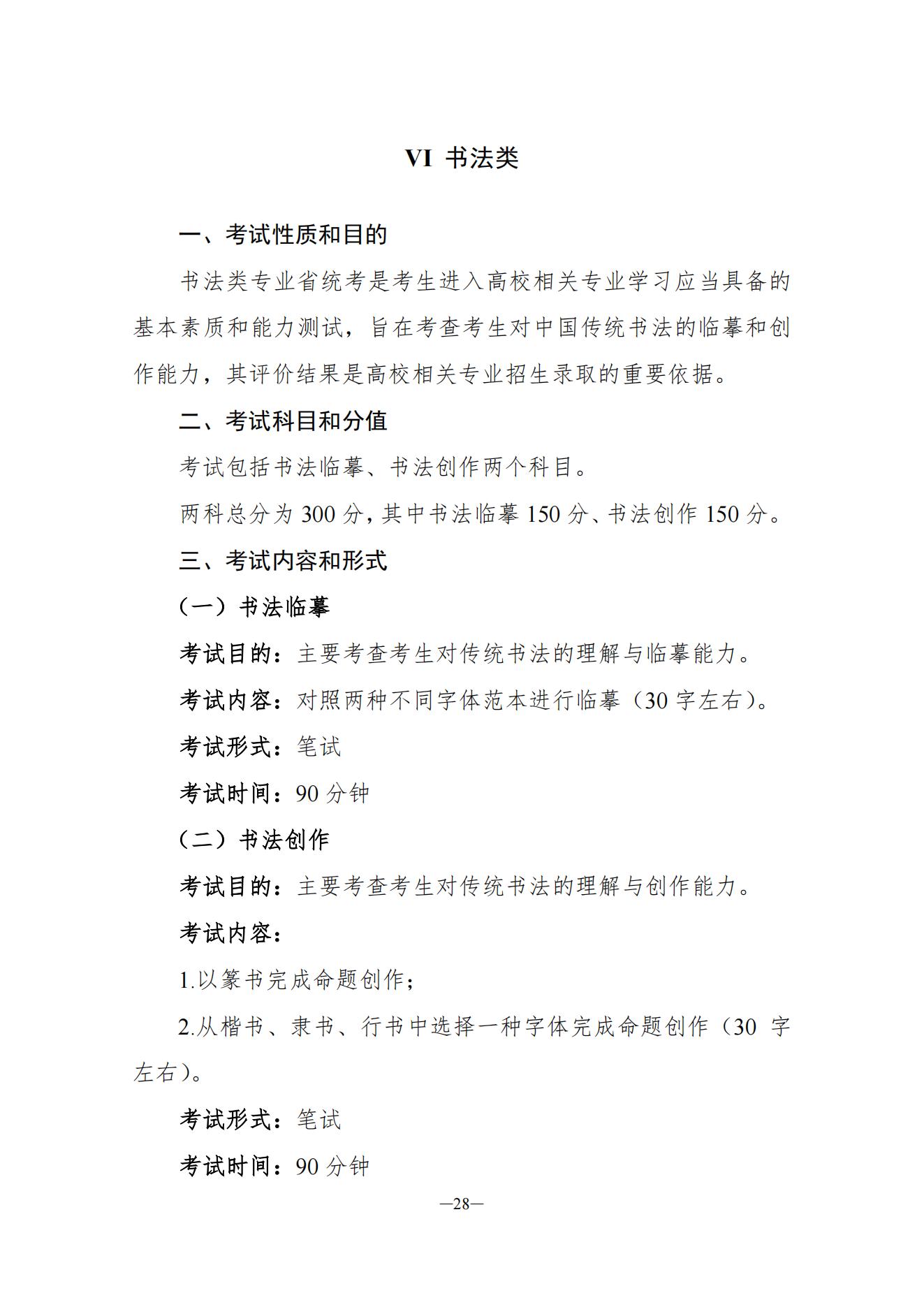 VI 书法类

一、考试性质和目的

书法类专业省统考是考生进入高校相关专业学习应当具备的基本素质和能力测试，旨在考查考生对中国传统书法的临摹和创作能力，其评价结果是高校相关专业招生录取的重要依据。

二、考试科目和分值

考试包括书法临摹、书法创作两个科目。

两科总分为 300 分，其中书法临摹 150 分、书法创作 150 分。

三、考试内容和形式

（一）书法临摹

考试目的：主要考查考生对传统书法的理解与临摹能力。

考试内容：对照两种不同字体范本进行临摹（30 字左右）。

考试形式：笔试

考试时间：90 分钟

（二）书法创作

考试目的：主要考查考生对传统书法的理解与创作能力。

考试内容：

1.以篆书完成命题创作；

2.从楷书、隶书、行书中选择一种字体完成命题创作（30 字左右）。

考试形式：笔试

考试时间：90 分钟

—28—